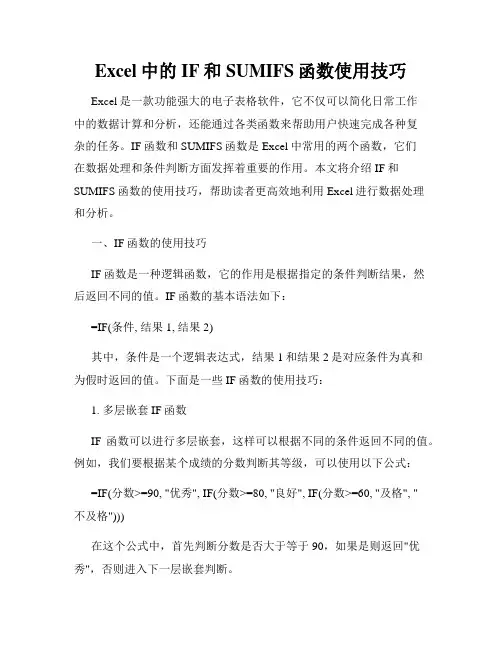 Excel 中的 IF 和 SUMIFS 函数使用技巧

Excel 是一款功能强大的电子表格软件，它不仅可以简化日常工作中的数据计算和分析，还能通过各类函数来帮助用户快速完成各种复杂的任务。IF 函数和 SUMIFS 函数是 Excel 中常用的两个函数，它们在数据处理和条件判断方面发挥着重要的作用。本文将介绍 IF 和 SUMIFS 函数的使用技巧，帮助读者更高效地利用 Excel 进行数据处理和分析。

一、IF 函数的使用技巧

IF 函数是一种逻辑函数，它的作用是根据指定的条件判断结果，然后返回不同的值。IF 函数的基本语法如下：

=IF(条件, 结果 1, 结果 2)

其中，条件是一个逻辑表达式，结果 1 和结果 2 是对应条件为真和为假时返回的值。下面是一些 IF 函数的使用技巧：

1. 多层嵌套 IF 函数

IF 函数可以进行多层嵌套，这样可以根据不同的条件返回不同的值。例如，我们要根据某个成绩的分数判断其等级，可以使用以下公式：

=IF(分数>=90, "优秀", IF(分数>=80, "良好", IF(分数>=60, "及格", "不及格")))

在这个公式中，首先判断分数是否大于等于 90，如果是则返回"优秀"，否则进入下一层嵌套判断。